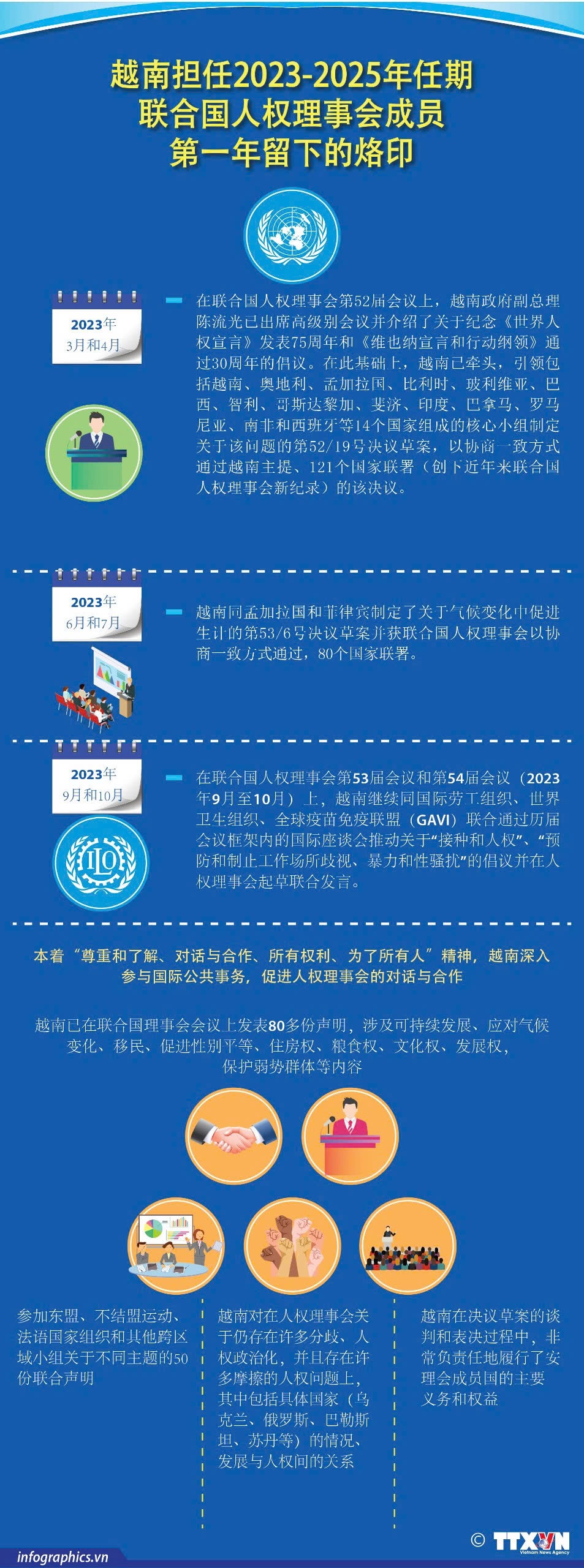 越南担任2023-2025年任期
联合国人权理事会成员
第一年留下的烙印

2023年
3月和4月

- 在联合国人权理事会第52届会议上，越南政府副总理陈流光已出席高级别会议并介绍了关于纪念《世界人权宣言》发表75周年和《维也纳宣言和行动纲领》通过30周年的倡议。在此基础上，越南已牵头，引领包括越南、奥地利、孟加拉国、比利时、玻利维亚、巴西、智利、哥斯达黎加、斐济、印度、巴拿马、罗马尼亚、南非和西班牙等14个国家组成的核心小组制定关于该问题的第52/19号决议草案，以协商一致方式通过越南主提、121个国家联署（创下近年来联合国人权理事会新纪录）的该决议。

2023年
6月和7月

- 越南同孟加拉国和菲律宾制定了关于气候变化中促进生计的第53/6号决议草案并获联合国人权理事会以协商一致方式通过，80个国家联署。

2023年
9月和10月

- 在联合国人权理事会第53届会议和第54届会议（2023年9月至10月）上，越南继续同国际劳工组织、世界卫生组织、全球疫苗免疫联盟（GAVI）联合通过历届会议框架内的国际座谈会推动关于“接种和人权”、“预防和制止工作场所歧视、暴力和性骚扰”的倡议并在人权理事会起草联合发言。

本着“尊重和了解、对话与合作、所有权利、为了所有人”精神，越南深入参与国际公共事务，促进人权理事会的对话与合作

越南已在联合国理事会会议上发表80多份声明，涉及可持续发展、应对气候变化、移民、促进性别平等、住房权、粮食权、文化权、发展权，保护弱势群体等内容

参加东盟、不结盟运动、法语国家组织和其他跨区域小组关于不同主题的50份联合声明

越南对在人权理事会关于仍存在许多分歧、人权政治化，并且存在许多摩擦的人权问题上，其中包括具体国家（乌克兰、俄罗斯、巴勒斯坦、苏丹等）的情况、发展与人权间的关系

越南在决议草案的谈判和表决过程中，非常负责任地履行了安理会成员国的主要义务和权益

infographics.vn

© TTXVN
Vietnam News Agency